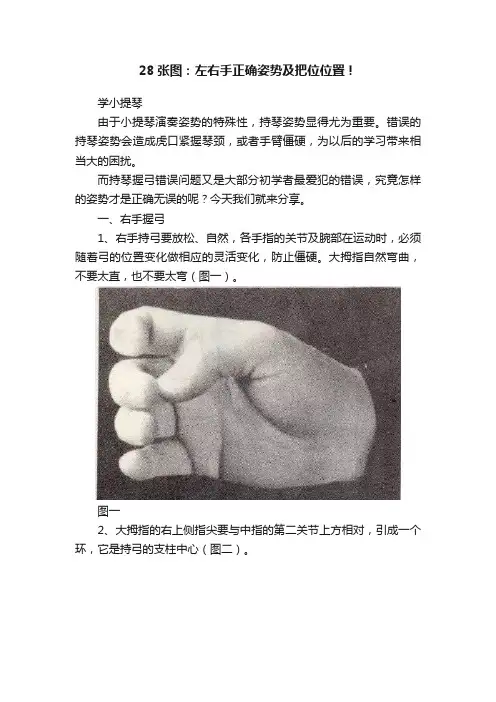 28 张图：左右手正确姿势及把位位置！

学小提琴

由于小提琴演奏姿势的特殊性，持琴姿势显得尤为重要。错误的持琴姿势会造成虎口紧握琴颈，或者手臂僵硬，为以后的学习带来相当大的困扰。

而持琴握弓错误问题又是大部分初学者最爱犯的错误，究竟怎样的姿势才是正确无误的呢？今天我们就来分享。

一、右手握弓

1、右手持弓要放松、自然，各手指的关节及腕部在运动时，必须随着弓的位置变化做相应的灵活变化，防止僵硬。大拇指自然弯曲，不要太直，也不要太弯（图一）。

图一

2、大拇指的右上侧指尖要与中指的第二关节上方相对，引成一个环，它是持弓的支柱中心（图二）。